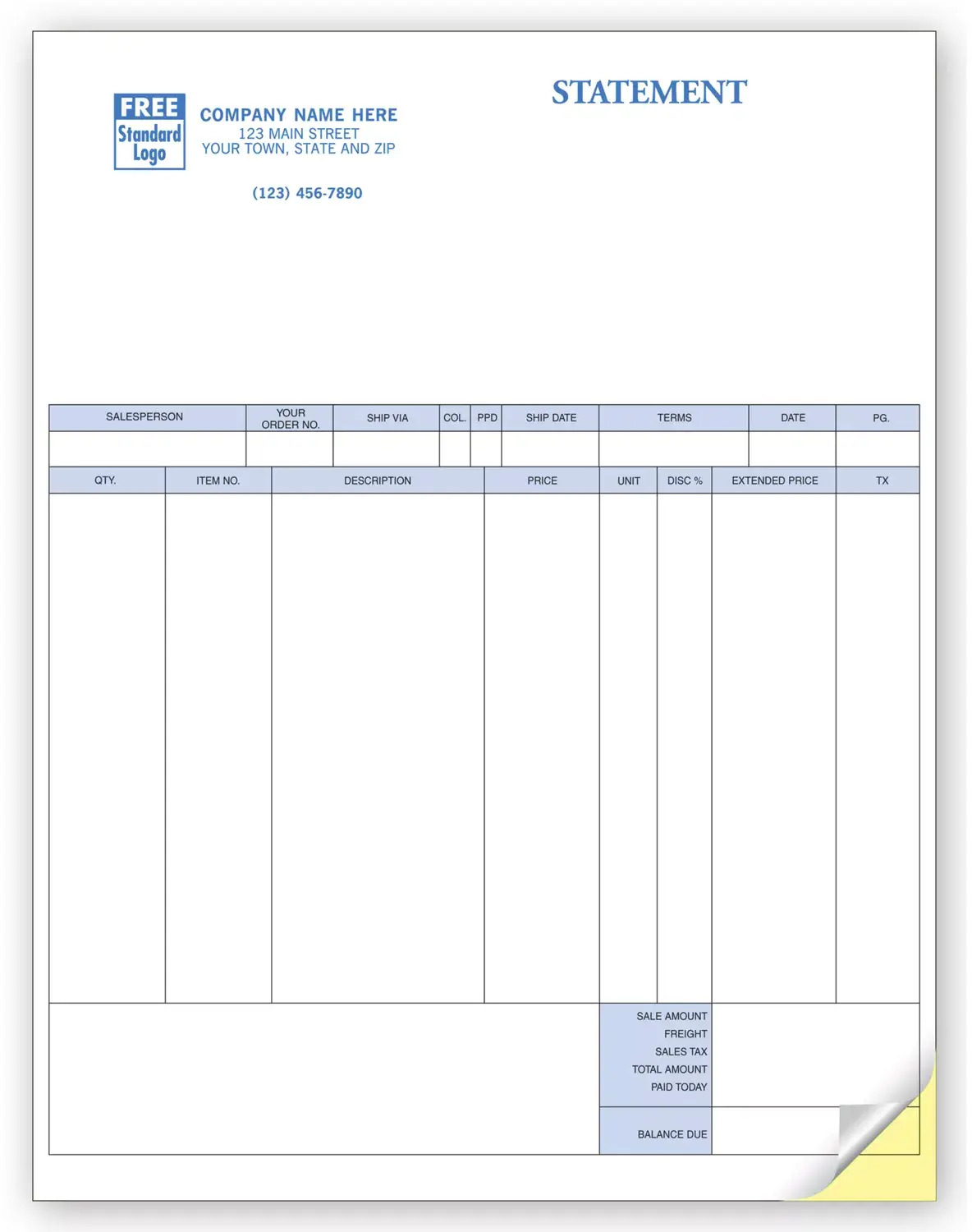 FREE
Standard
Logo

COMPANY NAME HERE
123 MAIN STREET
YOUR TOWN, STATE AND ZIP

(123) 456-7890

STATEMENT

| SALESPERSON | YOUR ORDER NO. | SHIP VIA | COL. | PPD | SHIP DATE | TERMS | DATE | PG. |
|---|---|---|---|---|---|---|---|---|
| | | | | | | | | |

| QTY. | ITEM NO. | DESCRIPTION | PRICE | UNIT | DISC % | EXTENDED PRICE | TX |
|---|---|---|---|---|---|---|---|
| | | | | | | | |

SALE AMOUNT
FREIGHT
SALES TAX
TOTAL AMOUNT
PAID TODAY

BALANCE DUE